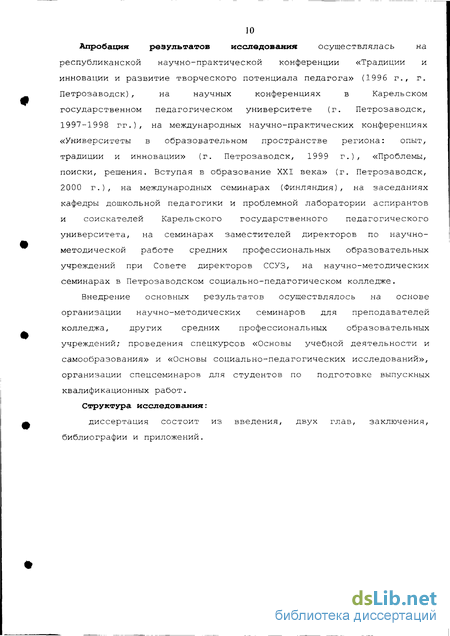 10

Апробация результатов исследования осуществлялась на республиканской научно-практической конференции «Традиции и инновации и развитие творческого потенциала педагога» (1996 г., г. Петрозаводск), на научных конференциях в Карельском государственном педагогическом университете (г. Петрозаводск, 1997-1998 гг.), на международных научно-практических конференциях «Университеты в образовательном пространстве региона: опыт, традиции и инновации» (г. Петрозаводск, 1999 г.), «Проблемы, поиски, решения. Вступая в образование XXI века» (г. Петрозаводск, 2000 г.), на международных семинарах (Финляндия), на заседаниях кафедры дошкольной педагогики и проблемной лаборатории аспирантов и соискателей Карельского государственного педагогического университета, на семинарах заместителей директоров по научно-методической работе средних профессиональных образовательных учреждений при Совете директоров ССУЗ, на научно-методических семинарах в Петрозаводском социально-педагогическом колледже.

Внедрение основных результатов осуществлялось на основе организации научно-методических семинаров для преподавателей колледжа, других средних профессиональных образовательных учреждений; проведения спецкурсов «Основы учебной деятельности и самообразования» и «Основы социально-педагогических исследований», организации спецсеминаров для студентов по подготовке выпускных квалификационных работ.

Структура исследования:

диссертация состоит из введения, двух глав, заключения, библиографии и приложений.

dsLib.net
библиотека диссертаций